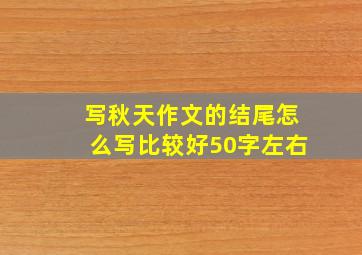 写秋天作文的结尾怎么写比较好50字左右